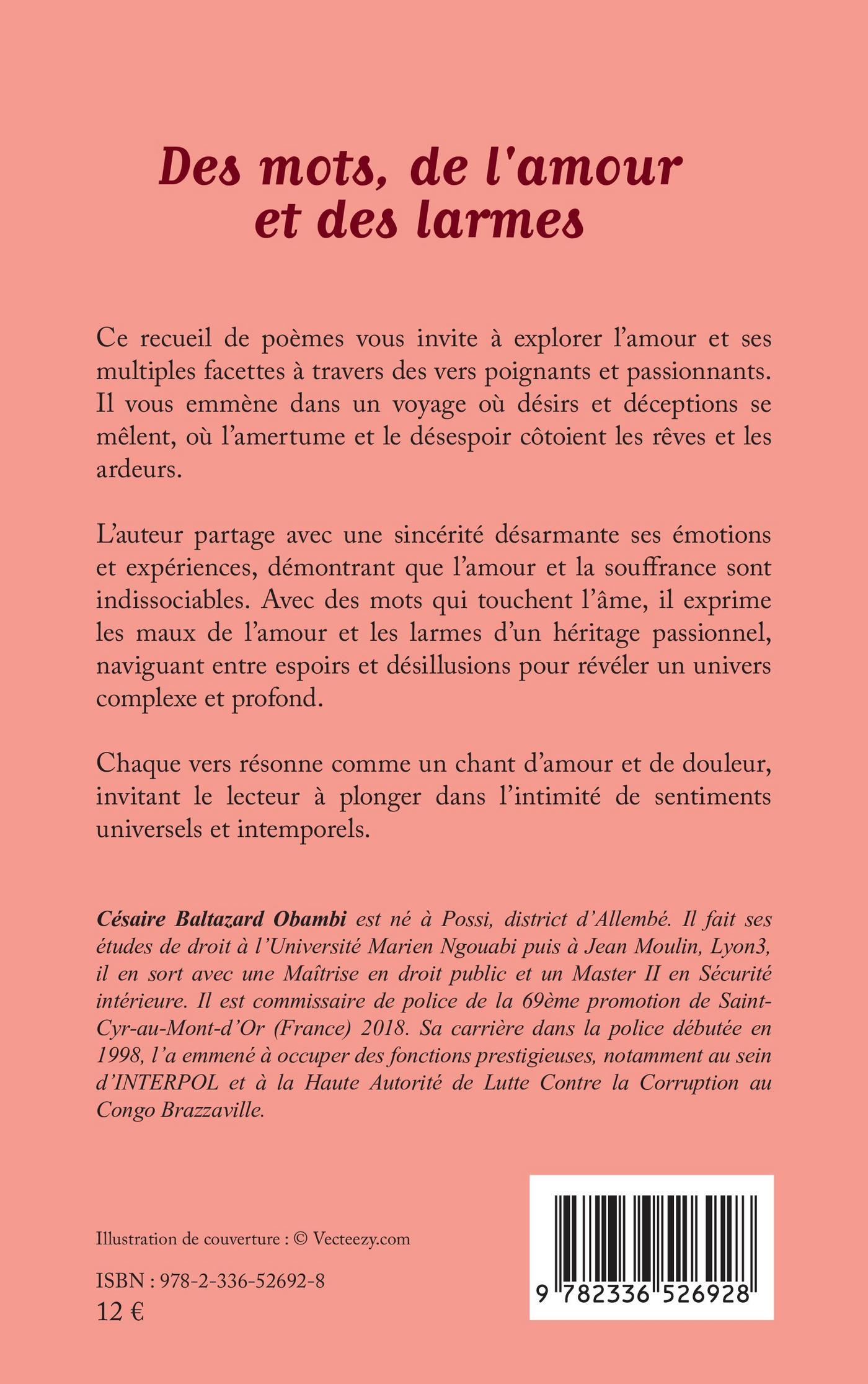 Des mots, de l'amour et des larmes

Ce recueil de poèmes vous invite à explorer l’amour et ses multiples facettes à travers des vers poignants et passionnants. Il vous emmène dans un voyage où désirs et déceptions se mêlent, où l’amertume et le désespoir côtoient les rêves et les ardeurs.

L’auteur partage avec une sincérité désarmante ses émotions et expériences, démontrant que l’amour et la souffrance sont indissociables. Avec des mots qui touchent l’âme, il exprime les maux de l’amour et les larmes d’un héritage passionnel, naviguant entre espoirs et désillusions pour révéler un univers complexe et profond.

Chaque vers résonne comme un chant d’amour et de douleur, invitant le lecteur à plonger dans l’intimité de sentiments universels et intemporels.

Césaire Baltazard Obambi est né à Possi, district d’Allembé. Il fait ses études de droit à l’Université Marien Ngouabi puis à Jean Moulin, Lyon3, il en sort avec une Maîtrise en droit public et un Master II en Sécurité intérieure. Il est commissaire de police de la 69ème promotion de Saint-Cyr-au-Mont-d’Or (France) 2018. Sa carrière dans la police débutée en 1998, l’a emmené à occuper des fonctions prestigieuses, notamment au sein d’INTERPOL et à la Haute Autorité de Lutte Contre la Corruption au Congo Brazzaville.

Illustration de couverture : © Vecteezy.com

ISBN : 978-2-336-52692-8
12 €

9 782336 526928